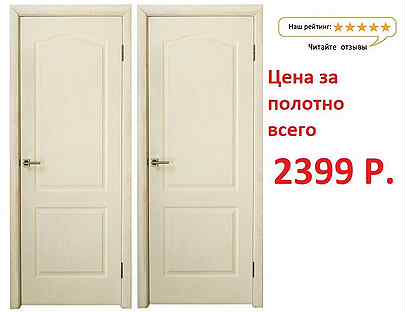 Наш рейтинг: ★★★★★
Читайте отзывы

Цена за полотно всего

2399 Р.